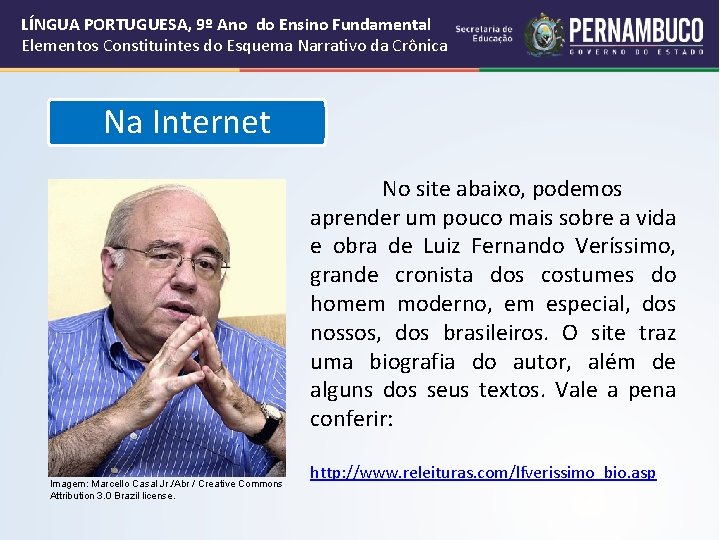 LÍNGUA PORTUGUESA, 9º Ano do Ensino Fundamental
Elementos Constituintes do Esquema Narrativo da Crônica

Secretaria de Educação

PERNAMBUCO
GOVERNO DO ESTADO

Na Internet

No site abaixo, podemos aprender um pouco mais sobre a vida e obra de Luiz Fernando Veríssimo, grande cronista dos costumes do homem moderno, em especial, dos nossos, dos brasileiros. O site traz uma biografia do autor, além de alguns dos seus textos. Vale a pena conferir:

http://www.releituras.com/lfverissimo_bio.asp

Imagem: Marcello Casal Jr./Abr / Creative Commons Attribution 3.0 Brazil license.